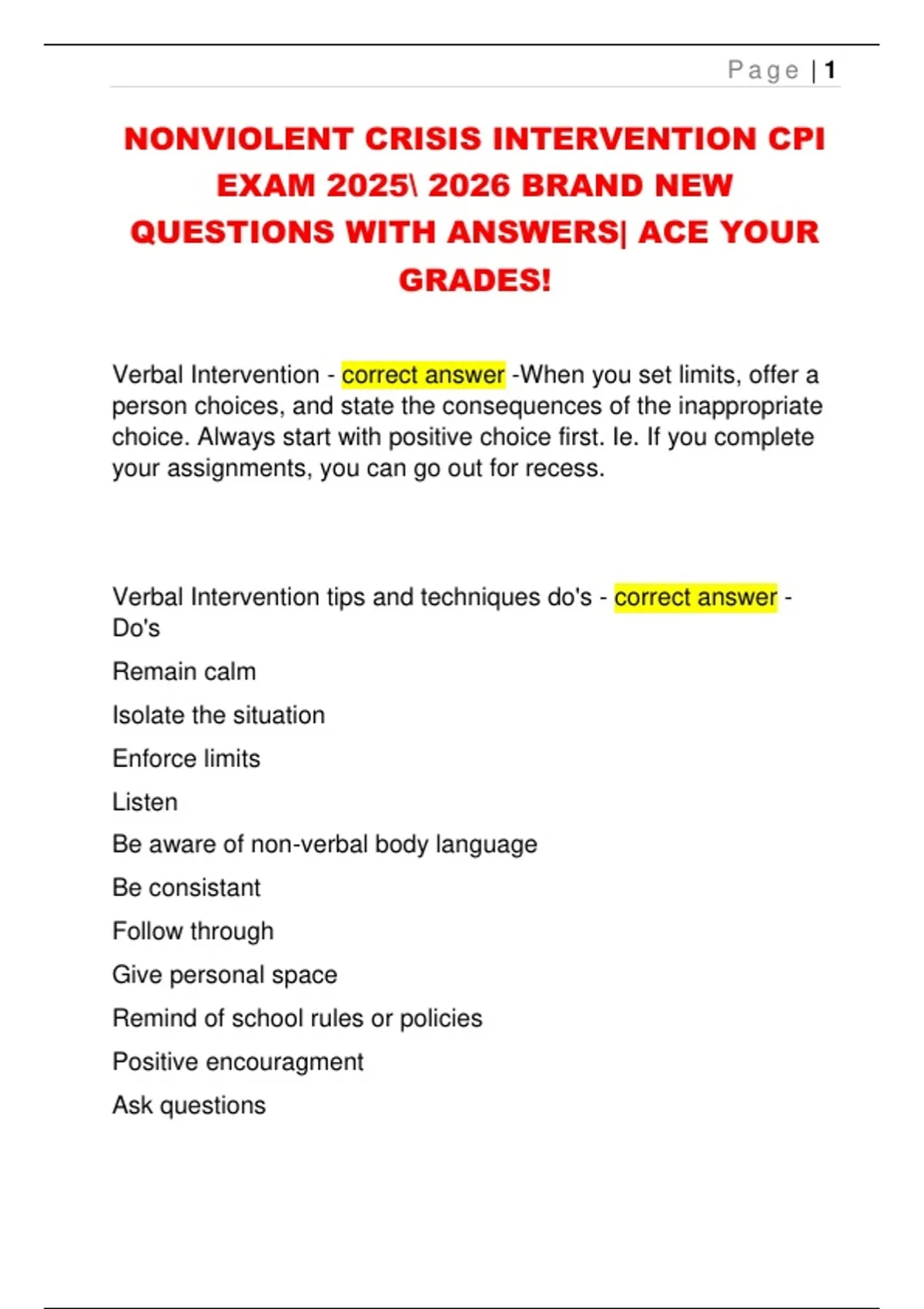 Page | 1

NONVIOLENT CRISIS INTERVENTION CPI EXAM 2025\ 2026 BRAND NEW QUESTIONS WITH ANSWERS| ACE YOUR GRADES!

Verbal Intervention - correct answer -When you set limits, offer a person choices, and state the consequences of the inappropriate choice. Always start with positive choice first. Ie. If you complete your assignments, you can go out for recess.

Verbal Intervention tips and techniques do's - correct answer - Do's

Remain calm

Isolate the situation

Enforce limits

Listen

Be aware of non-verbal body language

Be consistant

Follow through

Give personal space

Remind of school rules or policies

Positive encouragment

Ask questions